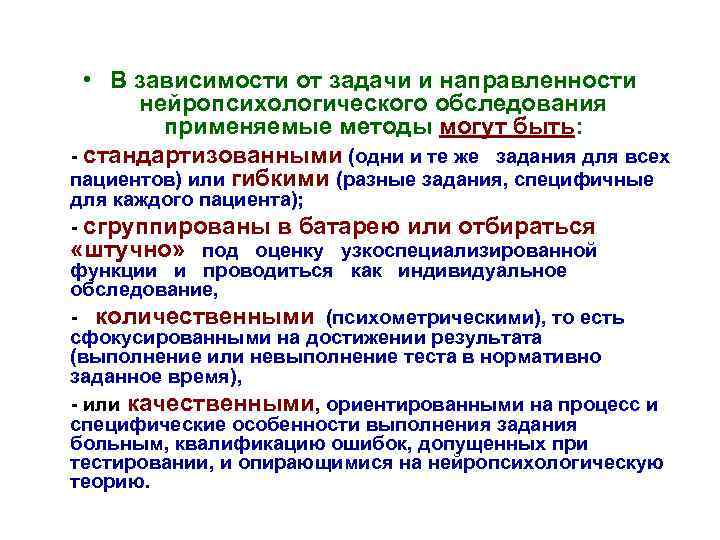 • В зависимости от задачи и направленности нейропсихологического обследования применяемые методы могут быть:

- стандартизованными (одни и те же задания для всех пациентов) или гибкими (разные задания, специфичные для каждого пациента);

- сгруппированы в батарею или отбираться «штучно» под оценку узкоспециализированной функции и проводиться как индивидуальное обследование,

- количественными (психометрическими), то есть сфокусированными на достижении результата (выполнение или невыполнение теста в нормативно заданное время),

- или качественными, ориентированными на процесс и специфические особенности выполнения задания больным, квалификацию ошибок, допущенных при тестировании, и опирающимися на нейропсихологическую теорию.